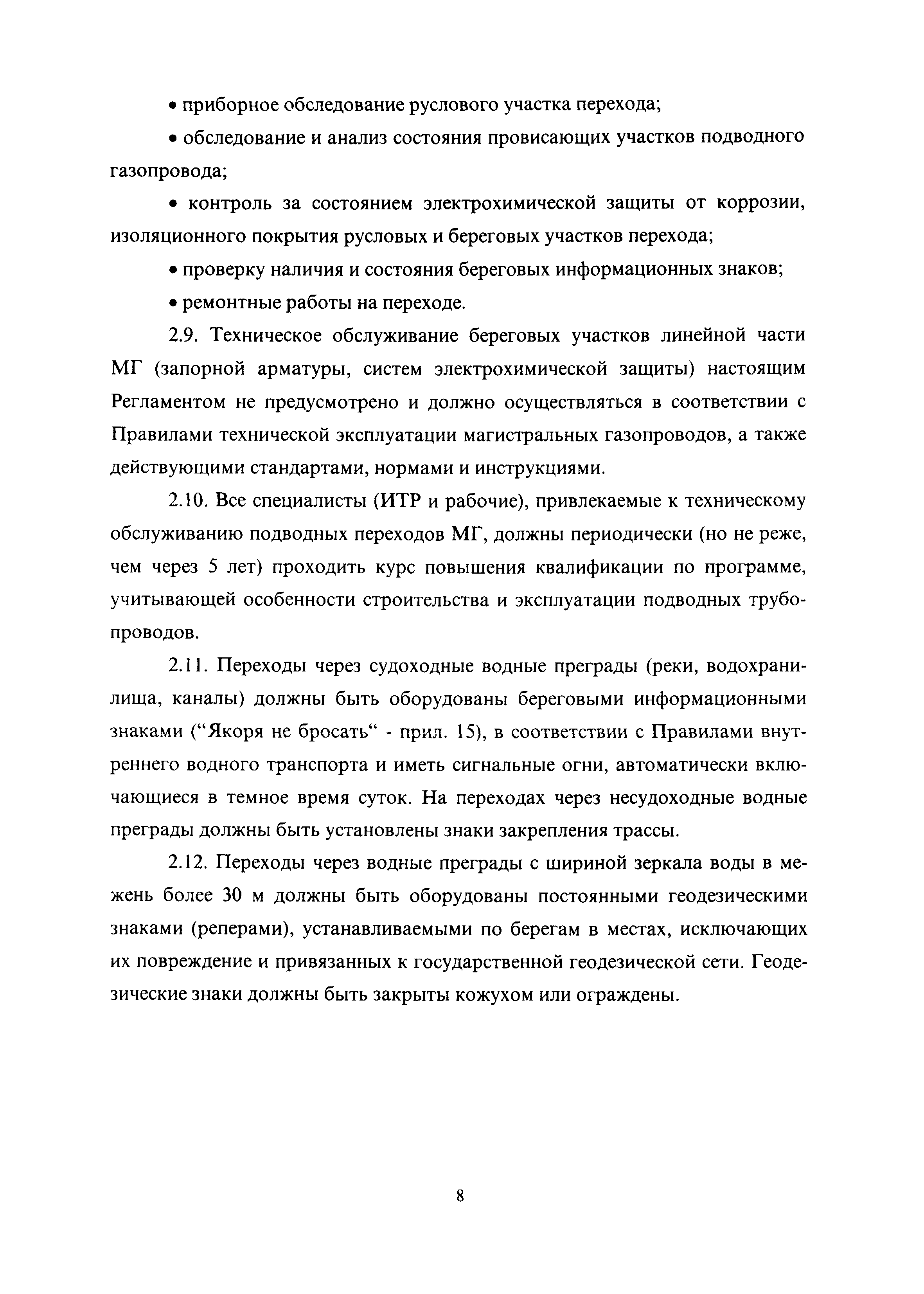 • приборное обследование руслового участка перехода;

• обследование и анализ состояния провисающих участков подводного газопровода;

• контроль за состоянием электрохимической защиты от коррозии, изоляционного покрытия русловых и береговых участков перехода;

• проверку наличия и состояния береговых информационных знаков;

• ремонтные работы на переходе.

2.9. Техническое обслуживание береговых участков линейной части МГ (запорной арматуры, систем электрохимической защиты) настоящим Регламентом не предусмотрено и должно осуществляться в соответствии с Правилами технической эксплуатации магистральных газопроводов, а также действующими стандартами, нормами и инструкциями.

2.10. Все специалисты (ИТР и рабочие), привлекаемые к техническому обслуживанию подводных переходов МГ, должны периодически (но не реже, чем через 5 лет) проходить курс повышения квалификации по программе, учитывающей особенности строительства и эксплуатации подводных трубопроводов.

2.11. Переходы через судоходные водные преграды (реки, водохранилища, каналы) должны быть оборудованы береговыми информационными знаками (“Якоря не бросать“ - прил. 15), в соответствии с Правилами внутреннего водного транспорта и иметь сигнальные огни, автоматически включающиеся в темное время суток. На переходах через несудоходные водные преграды должны быть установлены знаки закрепления трассы.

2.12. Переходы через водные преграды с шириной зеркала воды в межень более 30 м должны быть оборудованы постоянными геодезическими знаками (реперами), устанавливаемыми по берегам в местах, исключающих их повреждение и привязанных к государственной геодезической сети. Геодезические знаки должны быть закрыты кожухом или ограждены.

8